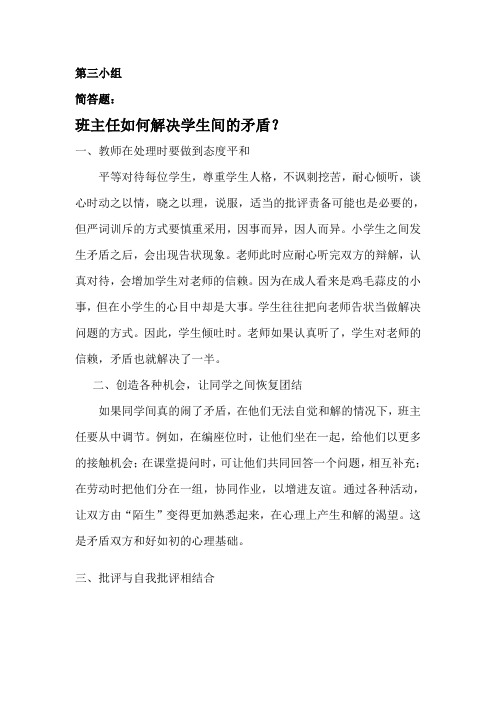 第三小组

简答题：

班主任如何解决学生间的矛盾？

一、教师在处理时要做到态度平和

平等对待每位学生，尊重学生人格，不讽刺挖苦，耐心倾听，谈心时动之以情，晓之以理，说服，适当的批评责备可能也是必要的，但严词训斥的方式要慎重采用，因事而异，因人而异。小学生之间发生矛盾之后，会出现告状现象。老师此时应耐心听完双方的辩解，认真对待，会增加学生对老师的信赖。因为在成人看来是鸡毛蒜皮的小事，但在小学生的心目中却是大事。学生往往把向老师告状当做解决问题的方式。因此，学生倾吐时。老师如果认真听了，学生对老师的信赖，矛盾也就解决了一半。

二、创造各种机会，让同学之间恢复团结

如果同学间真的闹了矛盾，在他们无法自觉和解的情况下，班主任要从中调节。例如，在编座位时，让他们坐在一起，给他们以更多的接触机会；在课堂提问时，可让他们共同回答一个问题，相互补充；在劳动时把他们分在一组，协同作业，以增进友谊。通过各种活动，让双方由“陌生”变得更加熟悉起来，在心理上产生和解的渴望。这是矛盾双方和好如初的心理基础。

三、批评与自我批评相结合